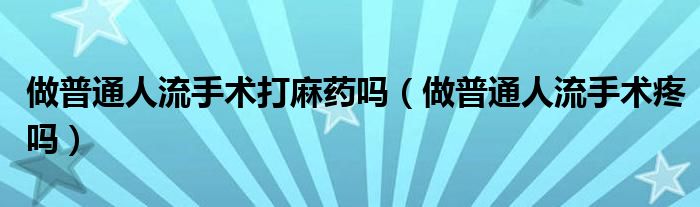 做普通人流手术打麻药吗（做普通人流手术疼吗）